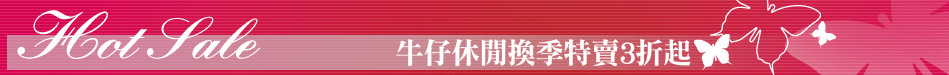 Hot Sale

牛仔休閒換季特賣3折起